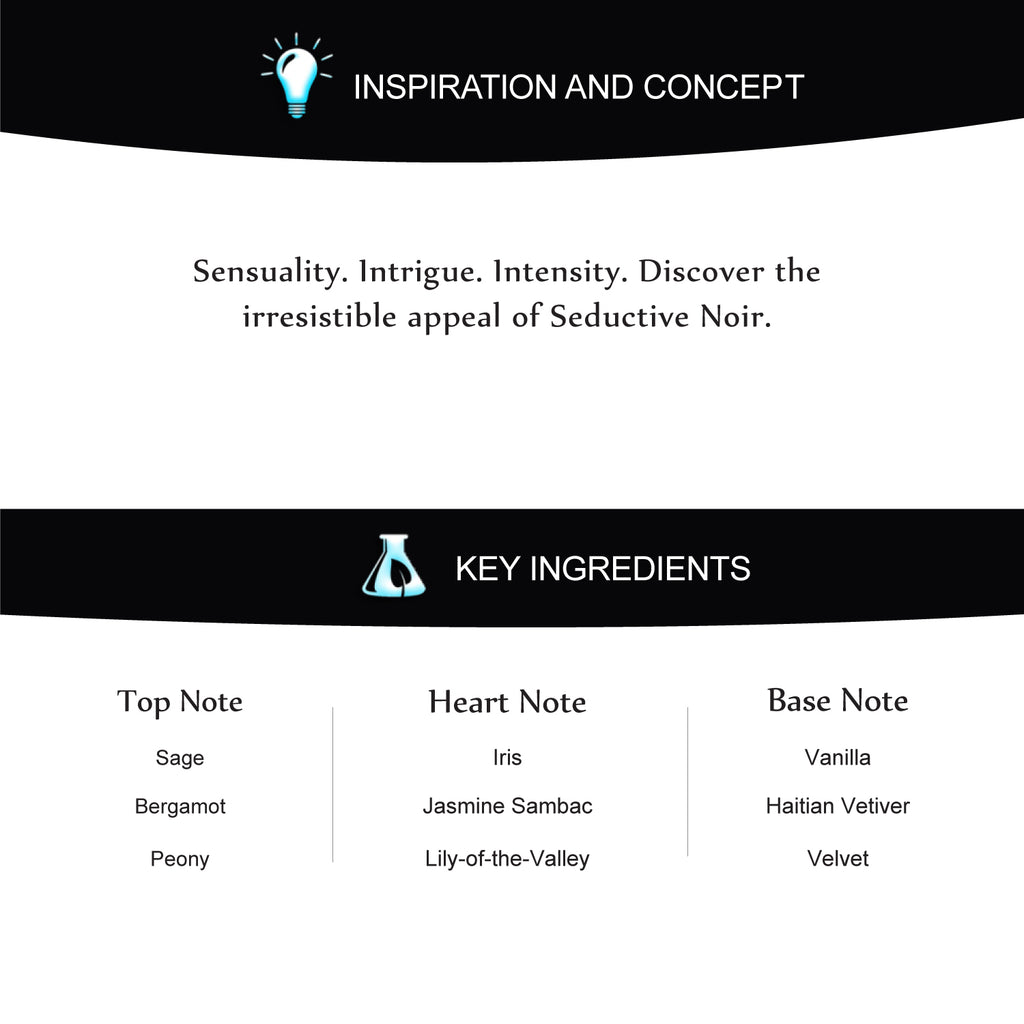 INSPIRATION AND CONCEPT

Sensuality. Intrigue. Intensity. Discover the irresistible appeal of Seductive Noir.

KEY INGREDIENTS

Top Note
Sage
Bergamot
Peony

Heart Note
Iris
Jasmine Sambac
Lily-of-the-Valley

Base Note
Vanilla
Haitian Vetiver
Velvet